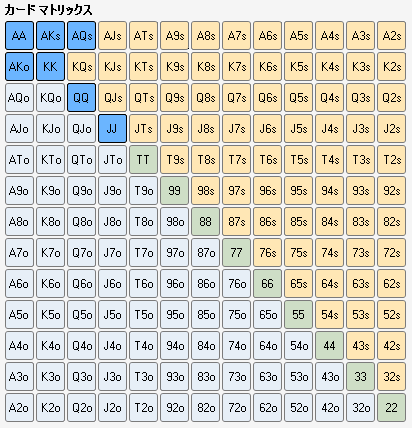 カード マトリックス

| AA | AKs | AQs | AJs | ATs | A9s | A8s | A7s | A6s | A5s | A4s | A3s | A2s |
|---|---|---|---|---|---|---|---|---|---|---|---|---|
| AKo | KK | KQs | KJs | KTs | K9s | K8s | K7s | K6s | K5s | K4s | K3s | K2s |
| AQo | KQo | QQ | QJs | QTs | Q9s | Q8s | Q7s | Q6s | Q5s | Q4s | Q3s | Q2s |
| AJo | KJo | QJo | JJ | JTs | J9s | J8s | J7s | J6s | J5s | J4s | J3s | J2s |
| ATo | KTo | QTo | JTo | TT | T9s | T8s | T7s | T6s | T5s | T4s | T3s | T2s |
| A9o | K9o | Q9o | J9o | T9o | 99 | 98s | 97s | 96s | 95s | 94s | 93s | 92s |
| A8o | K8o | Q8o | J8o | T8o | 98o | 88 | 87s | 86s | 85s | 84s | 83s | 82s |
| A7o | K7o | Q7o | J7o | T7o | 97o | 87o | 77 | 76s | 75s | 74s | 73s | 72s |
| A6o | K6o | Q6o | J6o | T6o | 96o | 86o | 76o | 66 | 65s | 64s | 63s | 62s |
| A5o | K5o | Q5o | J5o | T5o | 95o | 85o | 75o | 65o | 55 | 54s | 53s | 52s |
| A4o | K4o | Q4o | J4o | T4o | 94o | 84o | 74o | 64o | 54o | 44 | 43s | 42s |
| A3o | K3o | Q3o | J3o | T3o | 93o | 83o | 73o | 63o | 53o | 43o | 33 | 32s |
| A2o | K2o | Q2o | J2o | T2o | 92o | 82o | 72o | 62o | 52o | 42o | 32o | 22 |